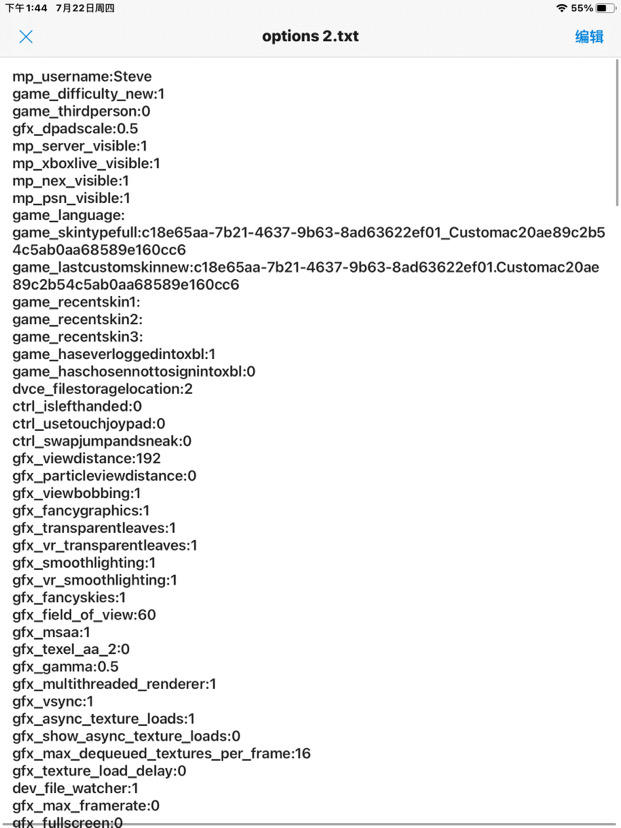 下午1:44 7月22日周四
55%
options 2.txt
编辑

mp_username:Steve
game_difficulty_new:1
game_thirdperson:0
gfx_dpadscale:0.5
mp_server_visible:1
mp_xboxlive_visible:1
mp_nex_visible:1
mp_psn_visible:1
game_language:
game_skintypefull:c18e65aa-7b21-4637-9b63-8ad63622ef01_Customac20ae89c2b54c5ab0aa68589e160cc6
game_lastcustomskinnew:c18e65aa-7b21-4637-9b63-8ad63622ef01.Customac20ae89c2b54c5ab0aa68589e160cc6
game_recentskin1:
game_recentskin2:
game_recentskin3:
game_haseverloggedintoxbl:1
game_haschosennottosignintoxbl:0
dvce_filestoragelocation:2
ctrl_islefthanded:0
ctrl_usetouchjoypad:0
ctrl_swapjumpandsneak:0
gfx_viewdistance:192
gfx_particleviewdistance:0
gfx_viewbobbing:1
gfx_fancygraphics:1
gfx_transparentleaves:1
gfx_vr_transparentleaves:1
gfx_smoothlighting:1
gfx_vr_smoothlighting:1
gfx_fancyskies:1
gfx_field_of_view:60
gfx_msaa:1
gfx_texel_aa_2:0
gfx_gamma:0.5
gfx_multithreaded_renderer:1
gfx_vsync:1
gfx_async_texture_loads:1
gfx_show_async_texture_loads:0
gfx_max_dequeued_textures_per_frame:16
gfx_texture_load_delay:0
dev_file_watcher:1
gfx_max_framerate:0
gfx_fullscreen:0